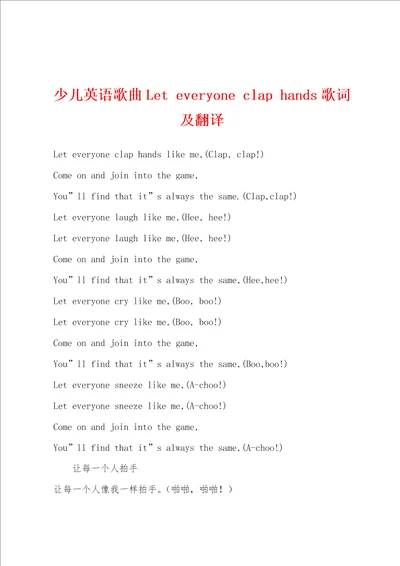 少儿英语歌曲Let everyone clap hands歌词及翻译

Let everyone clap hands like me.(Clap, clap!)

Come on and join into the game.

You"ll find that it"s always the same.(Clap,clap!)

Let everyone laugh like me.(Hee, hee!)

Let everyone laugh like me.(Hee, hee!)

Come on and join into the game.

You"ll find that it"s always the same.(Hee,hee!)

Let everyone cry like me.(Boo, boo!)

Let everyone cry like me.(Boo, boo!)

Come on and join into the game.

You"ll find that it"s always the same.(Boo,boo!)

Let everyone sneeze like me.(A-choo!)

Let everyone sneeze like me.(A-choo!)

Come on and join into the game.

You"ll find that it"s always the same.(A-choo!)

让每一个人拍手

让每一个人像我一样拍手。（啪啪，啪啪！）